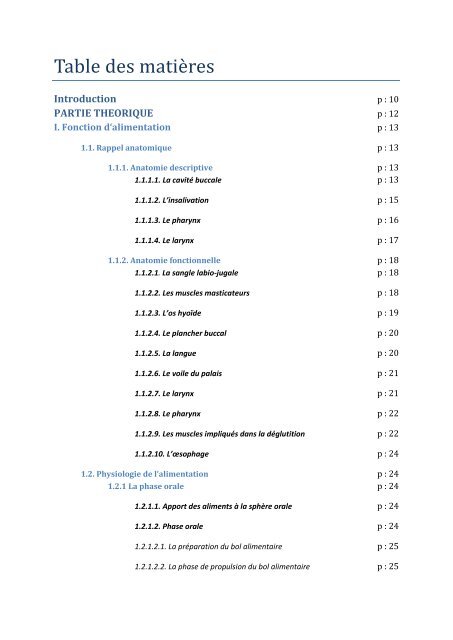 Table des matières

Introduction p : 10
PARTIE THEORIQUE p : 12
I. Fonction d'alimentation p : 13

1.1. Rappel anatomique p : 13

1.1.1. Anatomie descriptive p : 13
1.1.1.1. La cavité buccale p : 13

1.1.1.2. L'insalivation p : 15

1.1.1.3. Le pharynx p : 16

1.1.1.4. Le larynx p : 17

1.1.2. Anatomie fonctionnelle p : 18
1.1.2.1. La sangle labio-jugale p : 18

1.1.2.2. Les muscles masticateurs p : 18

1.1.2.3. L'os hyoïde p : 19

1.1.2.4. Le plancher buccal p : 20

1.1.2.5. La langue p : 20

1.1.2.6. Le voile du palais p : 21

1.1.2.7. Le larynx p : 21

1.1.2.8. Le pharynx p : 22

1.1.2.9. Les muscles impliqués dans la déglutition p : 22

1.1.2.10. L'œsophage p : 24

1.2. Physiologie de l'alimentation p : 24
1.2.1 La phase orale p : 24

1.2.1.1. Apport des aliments à la sphère orale p : 24

1.2.1.2. Phase orale p : 24

1.2.1.2.1. La préparation du bol alimentaire p : 25

1.2.1.2.2. La phase de propulsion du bol alimentaire p : 25